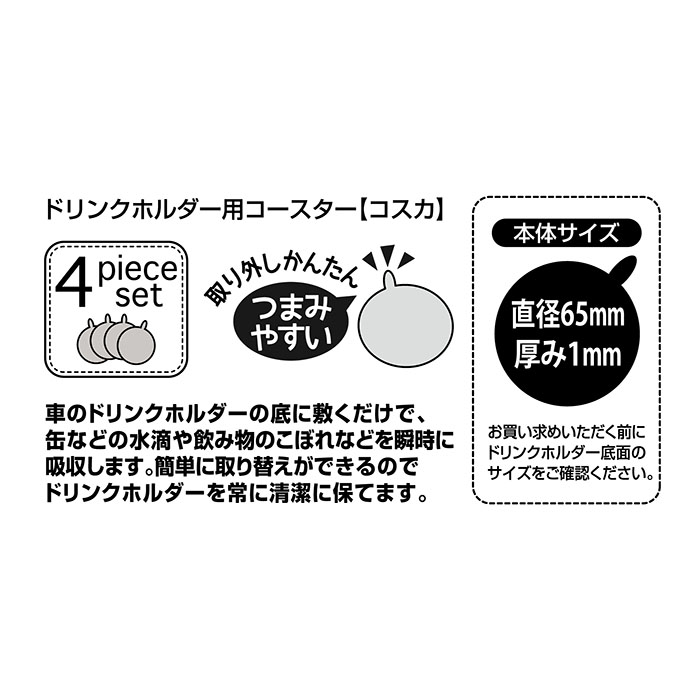 ドリンクホルダー用コースター【コスカ】

4 piece set

取り外しかんたん

つまみやすい

車のドリンクホルダーの底に敷くだけで、缶などの水滴や飲み物のこぼれなどを瞬時に吸収します。簡単に取り替えができるのでドリンクホルダーを常に清潔に保てます。

本体サイズ

直径65mm
厚み1mm

お買い求めいただく前にドリンクホルダー底面のサイズをご確認ください。